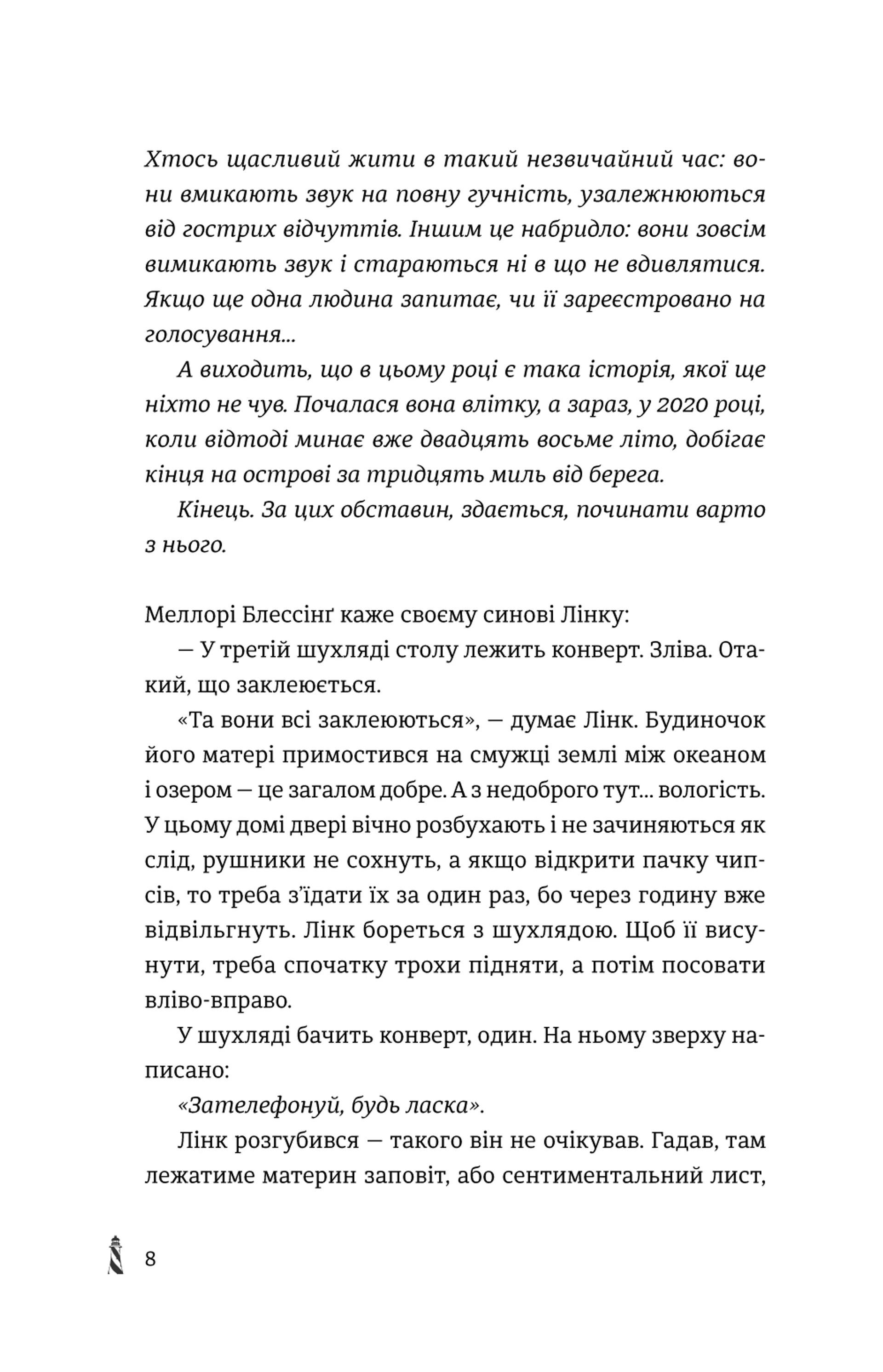 Хтось щасливий жити в такий незвичайний час: вони вмикають звук на повну гучність, узалежнюються від гострих відчуттів. Іншим це набридло: вони зовсім вимикають звук і стараються ні в що не вдивлятися. Якщо ще одна людина запитає, чи її зареєстровано на голосування...

А виходить, що в цьому році є така історія, якої ще ніхто не чув. Почалася вона влітку, а зараз, у 2020 році, коли відтоді минає вже двадцять восьме літо, добігає кінця на острові за тридцять миль від берега.

Кінець. За цих обставин, здається, починати варто з нього.

Меллорі Блессінґ каже своєму синові Лінку:

— У третій шухляді столу лежить конверт. Зліва. Отакий, що заклеюється.

«Та вони всі заклеюються», — думає Лінк. Будиночок його матері примостився на смужці землі між океаном і озером — це загалом добре. А з недоброго тут... вологість. У цьому домі двері вічно розбухають і не зачиняються як слід, рушники не сохнуть, а якщо відкрити пачку чипсів, то треба з'їдати їх за один раз, бо через годину вже відвільгнуть. Лінк бореться з шухлядою. Щоб її висунути, треба спочатку трохи підняти, а потім посовати вліво-вправо.

У шухляді бачить конверт, один. На ньому зверху написано:

«Зателефонуй, будь ласка».

Лінк розгубився — такого він не очікував. Гадав, там лежатиме материн заповіт, або сентиментальний лист,

8